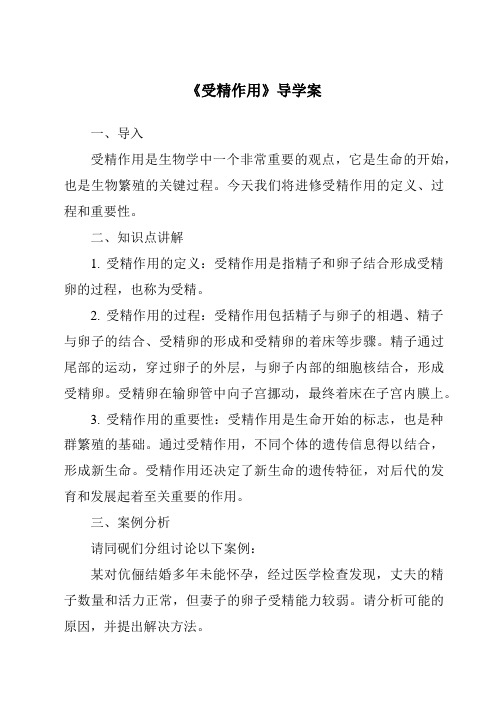 《受精作用》导学案

一、导入

受精作用是生物学中一个非常重要的观点，它是生命的开始，也是生物繁殖的关键过程。今天我们将进修受精作用的定义、过程和重要性。

二、知识点讲解

1. 受精作用的定义：受精作用是指精子和卵子结合形成受精卵的过程，也称为受精。

2. 受精作用的过程：受精作用包括精子与卵子的相遇、精子与卵子的结合、受精卵的形成和受精卵的着床等步骤。精子通过尾部的运动，穿过卵子的外层，与卵子内部的细胞核结合，形成受精卵。受精卵在输卵管中向子宫挪动，最终着床在子宫内膜上。

3. 受精作用的重要性：受精作用是生命开始的标志，也是种群繁殖的基础。通过受精作用，不同个体的遗传信息得以结合，形成新生命。受精作用还决定了新生命的遗传特征，对后代的发育和发展起着至关重要的作用。

三、案例分析

请同砚们分组讨论以下案例：

某对伉俪结婚多年未能怀孕，经过医学检查发现，丈夫的精子数量和活力正常，但妻子的卵子受精能力较弱。请分析可能的原因，并提出解决方法。